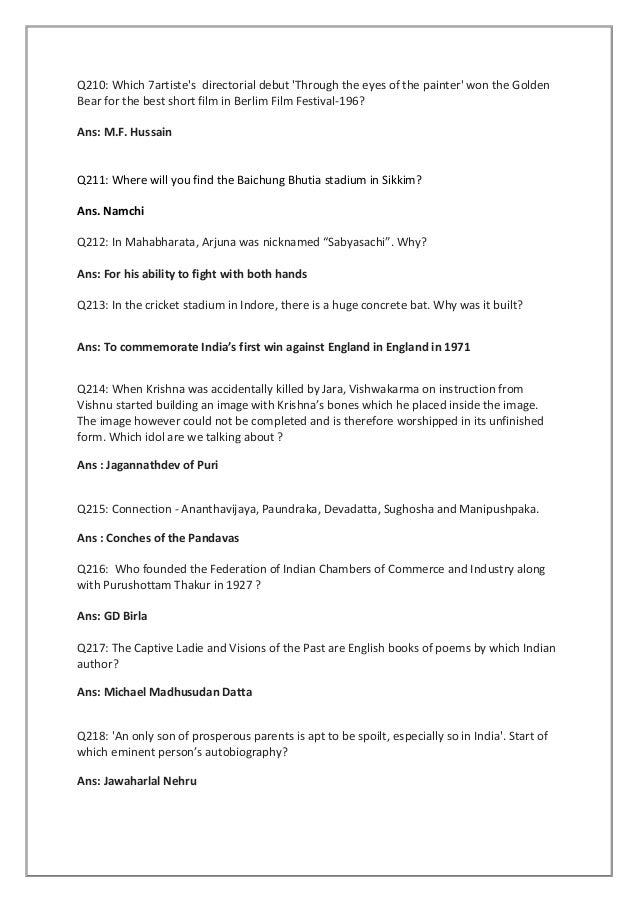 Q210: Which 7artiste's directorial debut 'Through the eyes of the painter' won the Golden Bear for the best short film in Berlim Film Festival-196?

Ans: M.F. Hussain

Q211: Where will you find the Baichung Bhutia stadium in Sikkim?

Ans. Namchi

Q212: In Mahabharata, Arjuna was nicknamed "Sabyasachi". Why?

Ans: For his ability to fight with both hands

Q213: In the cricket stadium in Indore, there is a huge concrete bat. Why was it built?

Ans: To commemorate India's first win against England in England in 1971

Q214: When Krishna was accidentally killed by Jara, Vishwakarma on instruction from Vishnu started building an image with Krishna's bones which he placed inside the image. The image however could not be completed and is therefore worshipped in its unfinished form. Which idol are we talking about ?

Ans : Jagannathdev of Puri

Q215: Connection - Ananthavijaya, Paundraka, Devadatta, Sughosha and Manipushpaka.

Ans : Conches of the Pandavas

Q216: Who founded the Federation of Indian Chambers of Commerce and Industry along with Purushottam Thakur in 1927 ?

Ans: GD Birla

Q217: The Captive Ladie and Visions of the Past are English books of poems by which Indian author?

Ans: Michael Madhusudan Datta

Q218: 'An only son of prosperous parents is apt to be spoilt, especially so in India'. Start of which eminent person's autobiography?

Ans: Jawaharlal Nehru